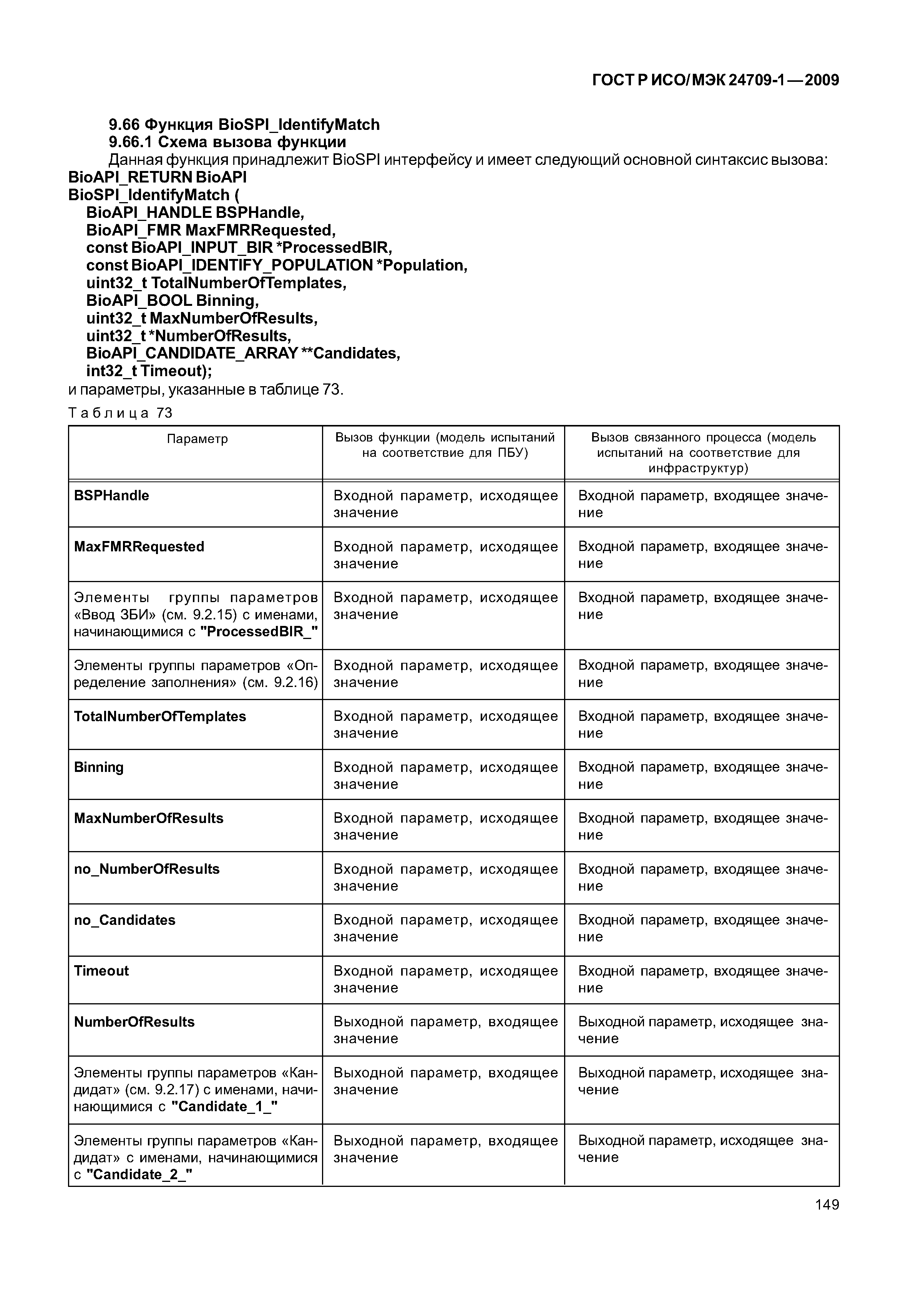 ГОСТ Р ИСО/МЭК 24709-1—2009

9.66 Функция BioSPI_IdentifyMatch
9.66.1 Схема вызова функции

Данная функция принадлежит BioSPI интерфейсу и имеет следующий основной синтаксис вызова:
BioAPI_RETURN BioAPI
BioSPI_IdentifyMatch (
BioAPI_HANDLE BSPHandle,
BioAPI_FMR MaxFMRRequested,
const BioAPI_INPUT_BIR *ProcessedBIR,
const BioAPI_IDENTIFY_POPULATION *Population,
uint32_t TotalNumberOfTemplates,
BioAPI_BOOL Binning,
uint32_t MaxNumberOfResults,
uint32_t *NumberOfResults,
BioAPI_CANDIDATE_ARRAY **Candidates,
int32_t Timeout);
и параметры, указанные в таблице 73.

Таблица 73

| Параметр | Вызов функции (модель испытаний на соответствие для ПБУ) | Вызов связанного процесса (модель испытаний на соответствие для инфраструктур) |
|---|---|---|
| BSPHandle | Входной параметр, исходящее значение | Входной параметр, входящее значение |
| MaxFMRRequested | Входной параметр, исходящее значение | Входной параметр, входящее значение |
| Элементы группы параметров «Ввод ЗБИ» (см. 9.2.15) с именами, начинающимися с "ProcessedBIR_" | Входной параметр, исходящее значение | Входной параметр, входящее значение |
| Элементы группы параметров «Определение заполнения» (см. 9.2.16) | Входной параметр, исходящее значение | Входной параметр, входящее значение |
| TotalNumberOfTemplates | Входной параметр, исходящее значение | Входной параметр, входящее значение |
| Binning | Входной параметр, исходящее значение | Входной параметр, входящее значение |
| MaxNumberOfResults | Входной параметр, исходящее значение | Входной параметр, входящее значение |
| no_NumberOfResults | Входной параметр, исходящее значение | Входной параметр, входящее значение |
| no_Candidates | Входной параметр, исходящее значение | Входной параметр, входящее значение |
| Timeout | Входной параметр, исходящее значение | Входной параметр, входящее значение |
| NumberOfResults | Выходной параметр, входящее значение | Выходной параметр, исходящее значение |
| Элементы группы параметров «Кандидат» (см. 9.2.17) с именами, начинающимися с "Candidate_1_" | Выходной параметр, входящее значение | Выходной параметр, исходящее значение |
| Элементы группы параметров «Кандидат» с именами, начинающимися с "Candidate_2_" | Выходной параметр, входящее значение | Выходной параметр, исходящее значение |

149